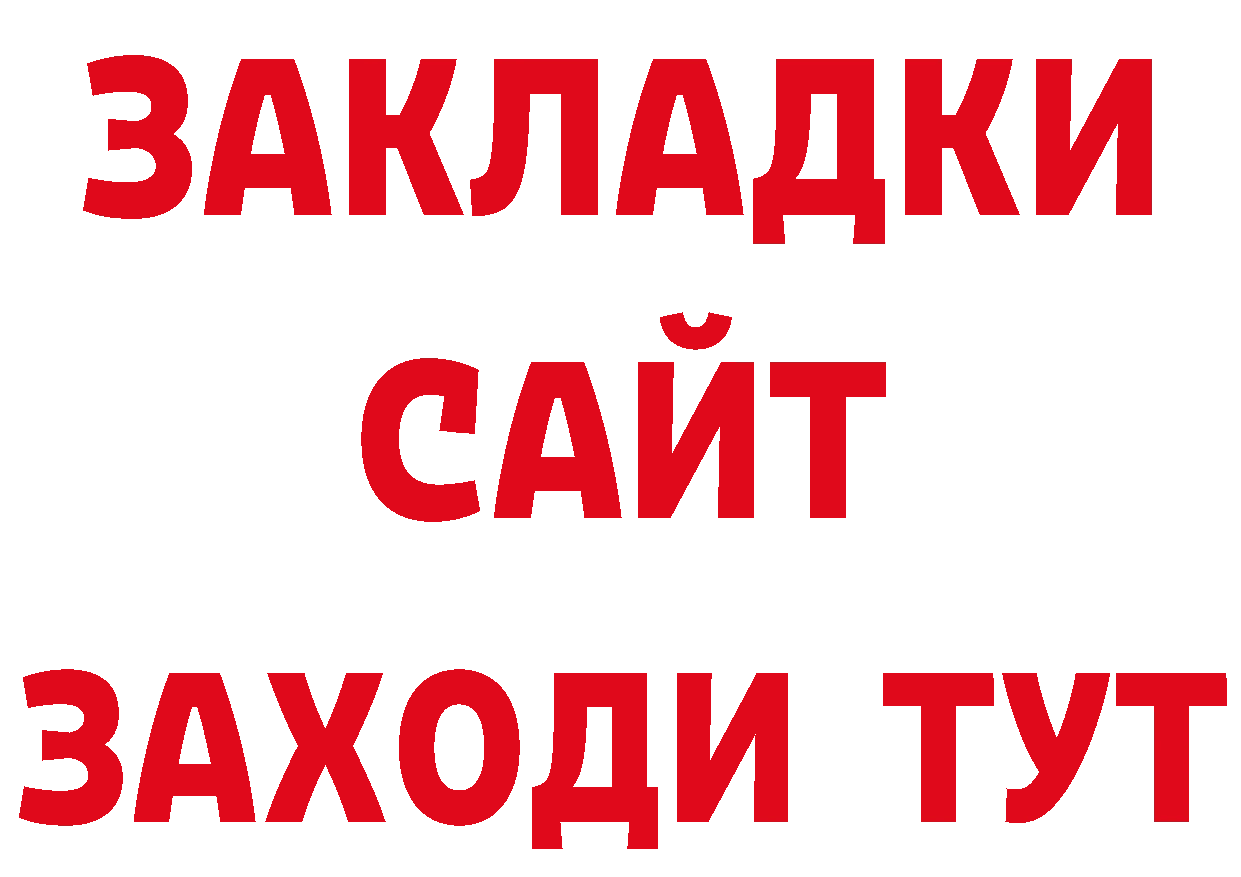 ЗАКЛАДКИ
САЙТ
ЗАХОДИ ТУТ